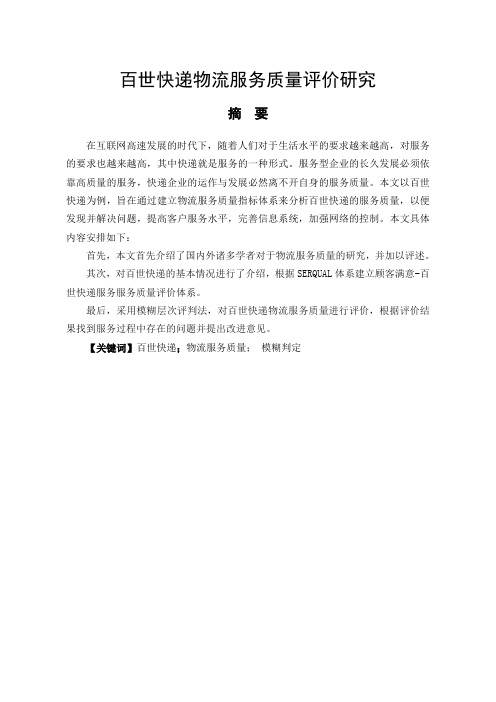 百世快递物流服务质量评价研究

摘 要

在互联网高速发展的时代下，随着人们对于生活水平的要求越来越高，对服务的要求也越来越高，其中快递就是服务的一种形式。服务型企业的长久发展必须依靠高质量的服务，快递企业的运作与发展必然离不开自身的服务质量。本文以百世快递为例，旨在通过建立物流服务质量指标体系来分析百世快递的服务质量，以便发现并解决问题，提高客户服务水平，完善信息系统，加强网络的控制。本文具体内容安排如下：

首先，本文首先介绍了国内外诸多学者对于物流服务质量的研究，并加以评述。

其次，对百世快递的基本情况进行了介绍，根据 SERQUAL 体系建立顾客满意-百世快递服务服务质量评价体系。

最后，采用模糊层次评判法，对百世快递物流服务质量进行评价，根据评价结果找到服务过程中存在的问题并提出改进意见。

【关键词】百世快递；物流服务质量； 模糊判定